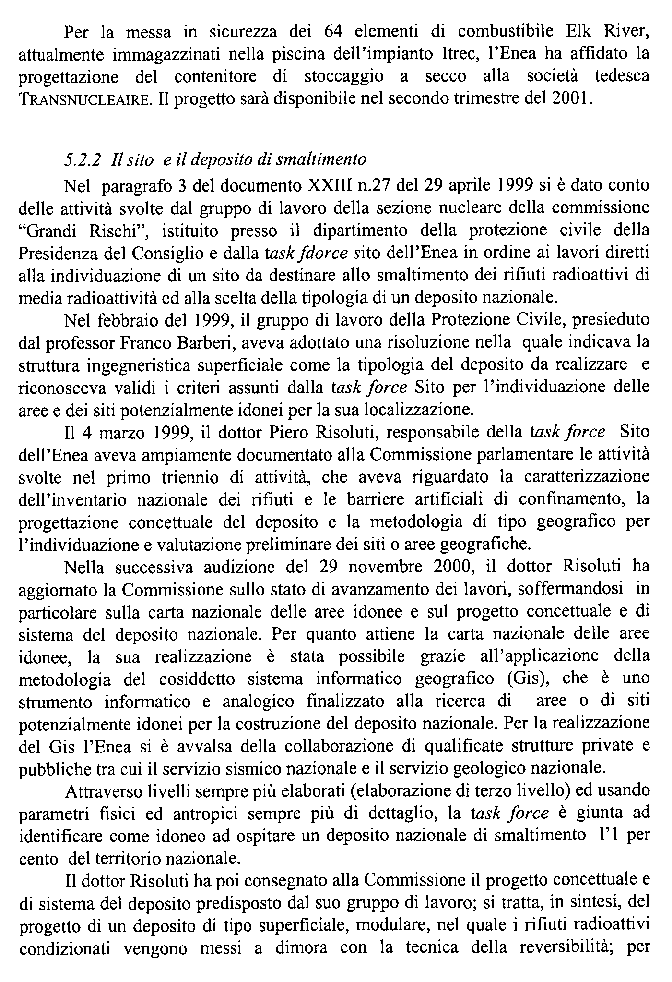 Per la messa in sicurezza dei 64 elementi di combustibile Elk River, attualmente immagazzinati nella piscina dell'impianto Itrec, l'Enea ha affidato la progettazione del contenitore di stoccaggio a secco alla società tedesca TRANSNUCLEAIRE. Il progetto sarà disponibile nel secondo trimestre del 2001.

5.2.2 Il sito e il deposito di smaltimento

Nel paragrafo 3 del documento XXIII n.27 del 29 aprile 1999 si è dato conto delle attività svolte dal gruppo di lavoro della sezione nucleare della commissione "Grandi Rischi", istituito presso il dipartimento della protezione civile della Presidenza del Consiglio e dalla task fdorce sito dell'Enea in ordine ai lavori diretti alla individuazione di un sito da destinare allo smaltimento dei rifiuti radioattivi di media radioattività ed alla scelta della tipologia di un deposito nazionale.

Nel febbraio del 1999, il gruppo di lavoro della Protezione Civile, presieduto dal professor Franco Barberi, aveva adottato una risoluzione nella quale indicava la struttura ingegneristica superficiale come la tipologia del deposito da realizzare e riconosceva validi i criteri assunti dalla task force Sito per l'individuazione delle aree e dei siti potenzialmente idonei per la sua localizzazione.

Il 4 marzo 1999, il dottor Piero Risoluti, responsabile della task force Sito dell'Enea aveva ampiamente documentato alla Commissione parlamentare le attività svolte nel primo triennio di attività, che aveva riguardato la caratterizzazione dell'inventario nazionale dei rifiuti e le barriere artificiali di confinamento, la progettazione concettuale del deposito e la metodologia di tipo geografico per l'individuazione e valutazione preliminare dei siti o aree geografiche.

Nella successiva audizione del 29 novembre 2000, il dottor Risoluti ha aggiornato la Commissione sullo stato di avanzamento dei lavori, soffermandosi in particolare sulla carta nazionale delle aree idonee e sul progetto concettuale e di sistema del deposito nazionale. Per quanto attiene la carta nazionale delle aree idonee, la sua realizzazione è stata possibile grazie all'applicazione della metodologia del cosiddetto sistema informatico geografico (Gis), che è uno strumento informatico e analogico finalizzato alla ricerca di aree o di siti potenzialmente idonei per la costruzione del deposito nazionale. Per la realizzazione del Gis l'Enea si è avvalsa della collaborazione di qualificate strutture private e pubbliche tra cui il servizio sismico nazionale e il servizio geologico nazionale.

Attraverso livelli sempre più elaborati (elaborazione di terzo livello) ed usando parametri fisici ed antropici sempre più di dettaglio, la task force è giunta ad identificare come idoneo ad ospitare un deposito nazionale di smaltimento l'1 per cento del territorio nazionale.

Il dottor Risoluti ha poi consegnato alla Commissione il progetto concettuale e di sistema del deposito predisposto dal suo gruppo di lavoro; si tratta, in sintesi, del progetto di un deposito di tipo superficiale, modulare, nel quale i rifiuti radioattivi condizionati vengono messi a dimora con la tecnica della reversibilità; per